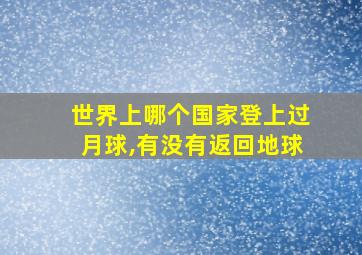 世界上哪个国家登上过月球,有没有返回地球